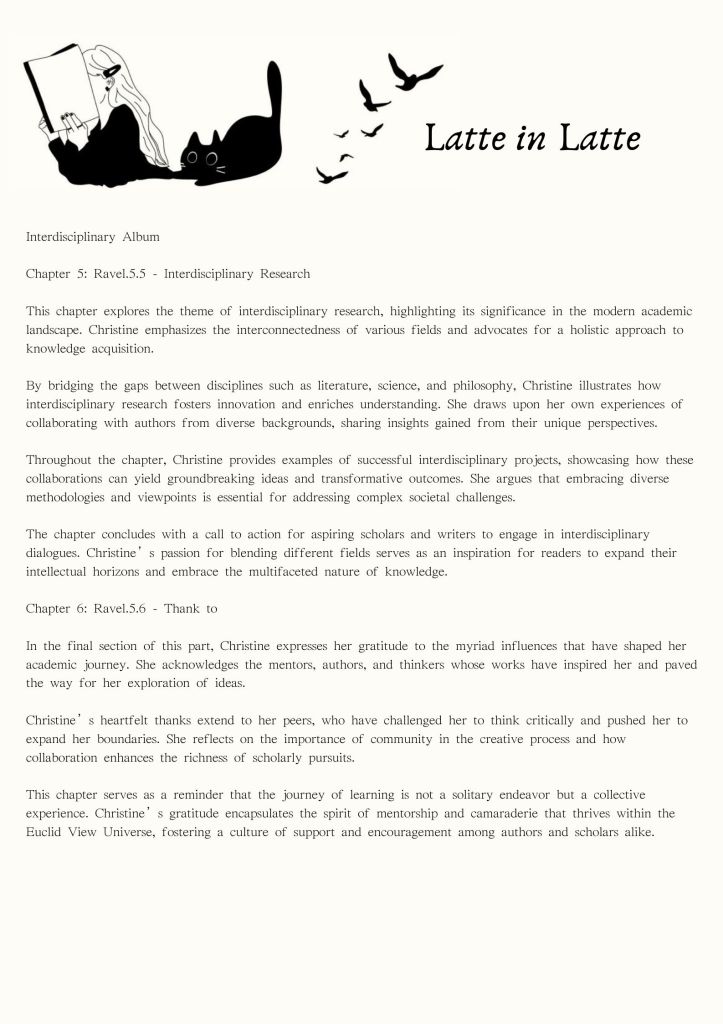 Latte in Latte

Interdisciplinary Album

Chapter 5: Ravel.5.5 - Interdisciplinary Research

This chapter explores the theme of interdisciplinary research, highlighting its significance in the modern academic landscape. Christine emphasizes the interconnectedness of various fields and advocates for a holistic approach to knowledge acquisition.

By bridging the gaps between disciplines such as literature, science, and philosophy, Christine illustrates how interdisciplinary research fosters innovation and enriches understanding. She draws upon her own experiences of collaborating with authors from diverse backgrounds, sharing insights gained from their unique perspectives.

Throughout the chapter, Christine provides examples of successful interdisciplinary projects, showcasing how these collaborations can yield groundbreaking ideas and transformative outcomes. She argues that embracing diverse methodologies and viewpoints is essential for addressing complex societal challenges.

The chapter concludes with a call to action for aspiring scholars and writers to engage in interdisciplinary dialogues. Christine's passion for blending different fields serves as an inspiration for readers to expand their intellectual horizons and embrace the multifaceted nature of knowledge.

Chapter 6: Ravel.5.6 - Thank to

In the final section of this part, Christine expresses her gratitude to the myriad influences that have shaped her academic journey. She acknowledges the mentors, authors, and thinkers whose works have inspired her and paved the way for her exploration of ideas.

Christine's heartfelt thanks extend to her peers, who have challenged her to think critically and pushed her to expand her boundaries. She reflects on the importance of community in the creative process and how collaboration enhances the richness of scholarly pursuits.

This chapter serves as a reminder that the journey of learning is not a solitary endeavor but a collective experience. Christine's gratitude encapsulates the spirit of mentorship and camaraderie that thrives within the Euclid View Universe, fostering a culture of support and encouragement among authors and scholars alike.